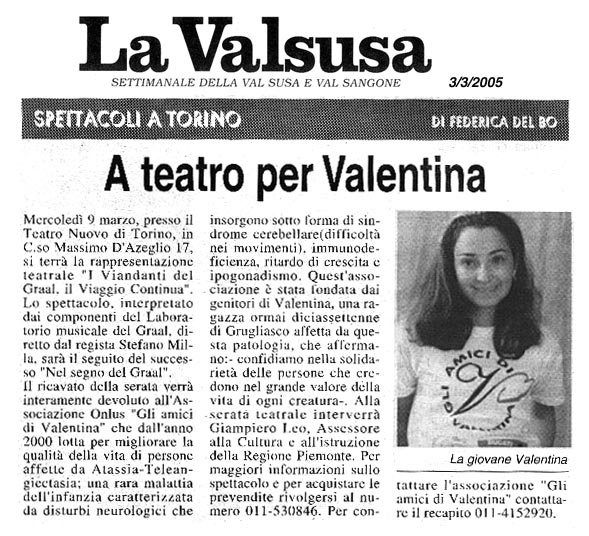 La Valsusa

SETTIMANALE DELLA VAL SUSA E VAL SANGONE

3/3/2005

SPETTACOLI A TORINO

DI FEDERICA DEL BO

A teatro per Valentina

Mercoledì 9 marzo, presso il Teatro Nuovo di Torino, in C.so Massimo D'Azeglio 17, si terrà la rappresentazione teatrale "I Viandanti del Graal, il Viaggio Continua". Lo spettacolo, interpretato dai componenti del Laboratorio musicale del Graal, diretto dal regista Stefano Milla, sarà il seguito del successo "Nel segno del Graal".
Il ricavato della serata verrà interamente devoluto all'Associazione Onlus "Gli amici di Valentina" che dall'anno 2000 lotta per migliorare la qualità della vita di persone affette da Atassia-Teleangiectasia; una rara malattia dell'infanzia caratterizzata da disturbi neurologici che insorgono sotto forma di sindrome cerebellare(difficoltà nei movimenti), immunodeficienza, ritardo di crescita e ipogonadismo. Quest'associazione è stata fondata dai genitori di Valentina, una ragazza ormai diciassettenne di Grugliasco affetta da questa patologia, che affermano:- confidiamo nella solidarietà delle persone che credono nel grande valore della vita di ogni creatura-. Alla serata teatrale interverrà Giampiero Leo, Assessore alla Cultura e all'istruzione della Regione Piemonte. Per maggiori informazioni sullo spettacolo e per acquistare le prevendite rivolgersi al numero 011-530846. Per contattare l'associazione "Gli amici di Valentina" contattare il recapito 011-4152920.

GLI AMICI DI VALENTINA

La giovane Valentina